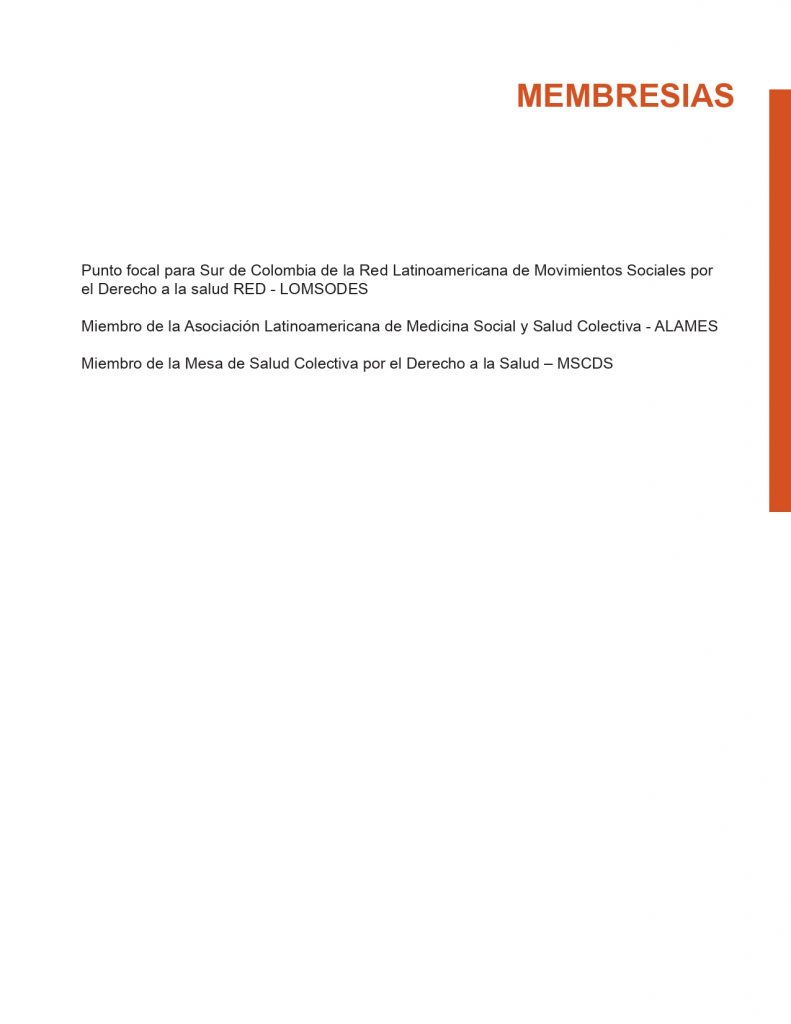 MEMBRESIAS

Punto focal para Sur de Colombia de la Red Latinoamericana de Movimientos Sociales por el Derecho a la salud RED - LOMSODES

Miembro de la Asociación Latinoamericana de Medicina Social y Salud Colectiva - ALAMES

Miembro de la Mesa de Salud Colectiva por el Derecho a la Salud – MSCDS